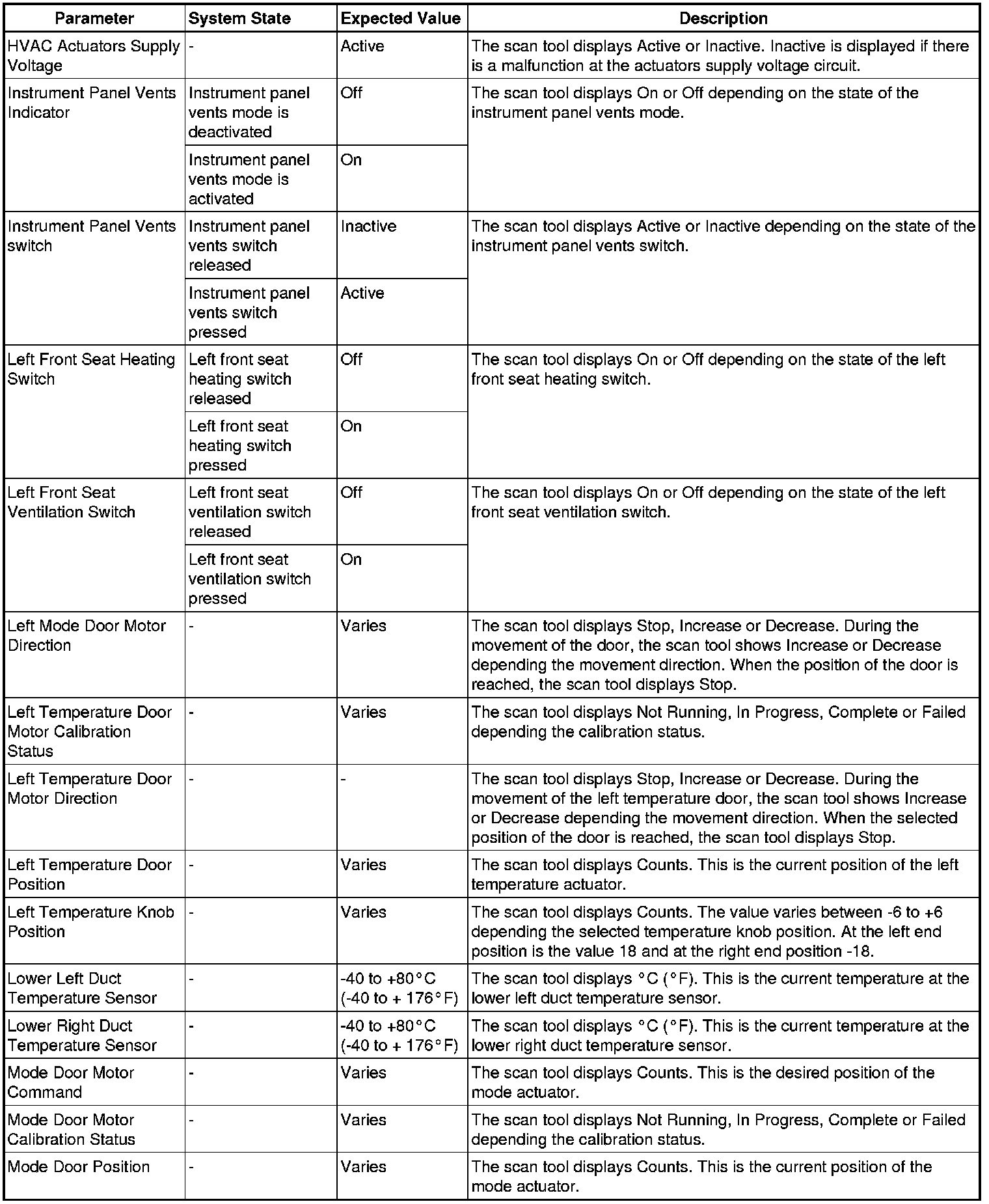 | Parameter | System State | Expected Value | Description |
|---|---|---|---|
| HVAC Actuators Supply Voltage | - | Active | The scan tool displays Active or Inactive. Inactive is displayed if there is a malfunction at the actuators supply voltage circuit. |
| Instrument Panel Vents Indicator | Instrument panel vents mode is deactivated | Off | The scan tool displays On or Off depending on the state of the instrument panel vents mode. |
| | Instrument panel vents mode is activated | On | |
| Instrument Panel Vents switch | Instrument panel vents switch released | Inactive | The scan tool displays Active or Inactive depending on the state of the instrument panel vents switch. |
| | Instrument panel vents switch pressed | Active | |
| Left Front Seat Heating Switch | Left front seat heating switch released | Off | The scan tool displays On or Off depending on the state of the left front seat heating switch. |
| | Left front seat heating switch pressed | On | |
| Left Front Seat Ventilation Switch | Left front seat ventilation switch released | Off | The scan tool displays On or Off depending on the state of the left front seat ventilation switch. |
| | Left front seat ventilation switch pressed | On | |
| Left Mode Door Motor Direction | - | Varies | The scan tool displays Stop, Increase or Decrease. During the movement of the door, the scan tool shows Increase or Decrease depending the movement direction. When the position of the door is reached, the scan tool displays Stop. |
| Left Temperature Door Motor Calibration Status | - | Varies | The scan tool displays Not Running, In Progress, Complete or Failed depending the calibration status. |
| Left Temperature Door Motor Direction | - | - | The scan tool displays Stop, Increase or Decrease. During the movement of the left temperature door, the scan tool shows Increase or Decrease depending the movement direction. When the selected position of the door is reached, the scan tool displays Stop. |
| Left Temperature Door Position | - | Varies | The scan tool displays Counts. This is the current position of the left temperature actuator. |
| Left Temperature Knob Position | - | Varies | The scan tool displays Counts. The value varies between -6 to +6 depending the selected temperature knob position. At the left end position is the value 18 and at the right end position -18. |
| Lower Left Duct Temperature Sensor | - | -40 to +80°C (-40 to + 176°F) | The scan tool displays °C (°F). This is the current temperature at the lower left duct temperature sensor. |
| Lower Right Duct Temperature Sensor | - | -40 to +80°C (-40 to + 176°F) | The scan tool displays °C (°F). This is the current temperature at the lower right duct temperature sensor. |
| Mode Door Motor Command | - | Varies | The scan tool displays Counts. This is the desired position of the mode actuator. |
| Mode Door Motor Calibration Status | - | Varies | The scan tool displays Not Running, In Progress, Complete or Failed depending the calibration status. |
| Mode Door Position | - | Varies | The scan tool displays Counts. This is the current position of the mode actuator. |